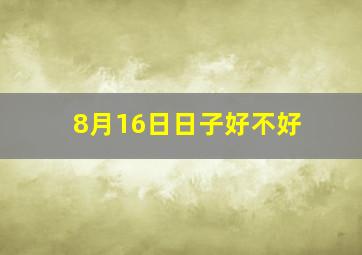 8月16日日子好不好